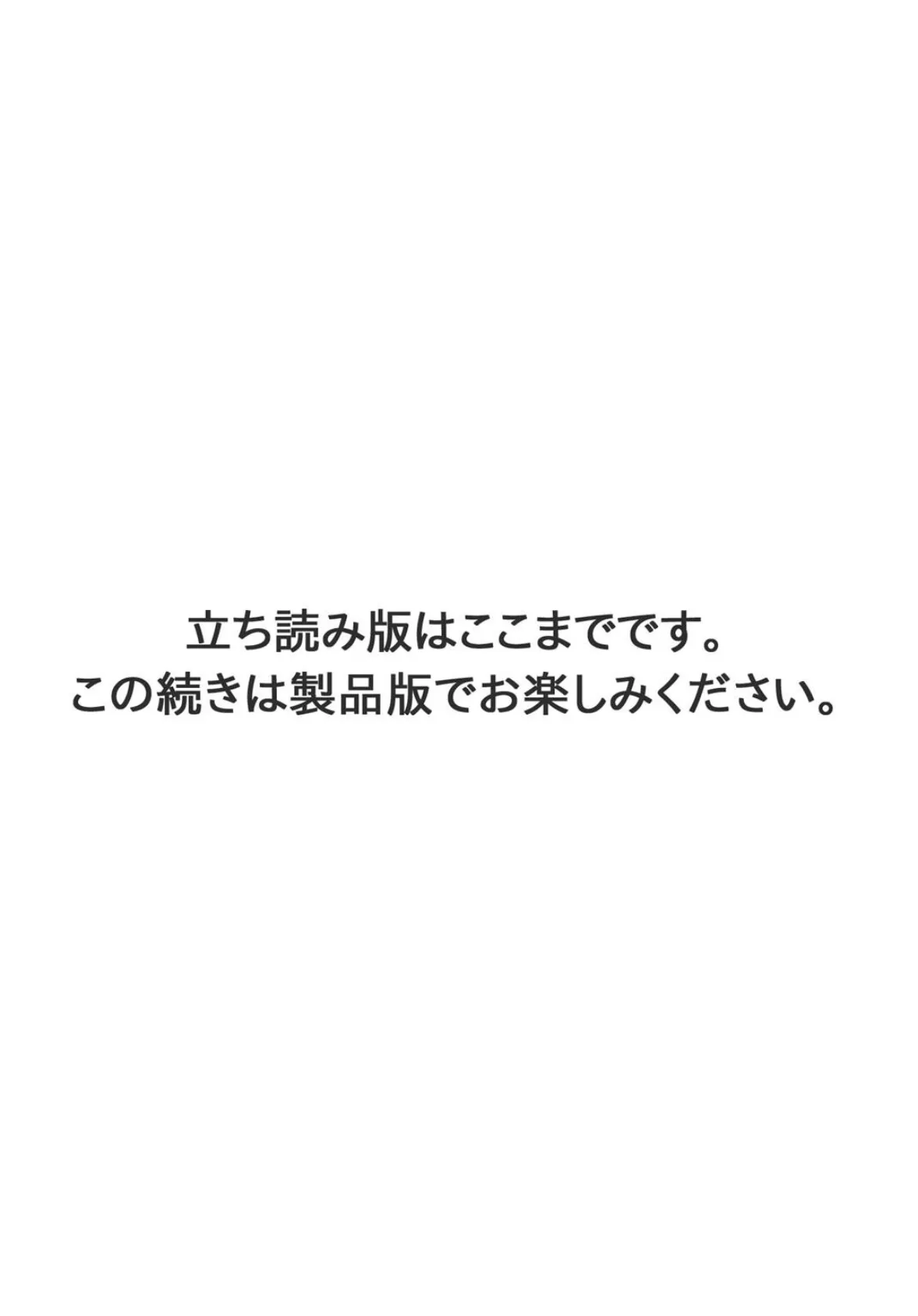 立ち読み版はここまでです。
この続きは製品版でお楽しみください。